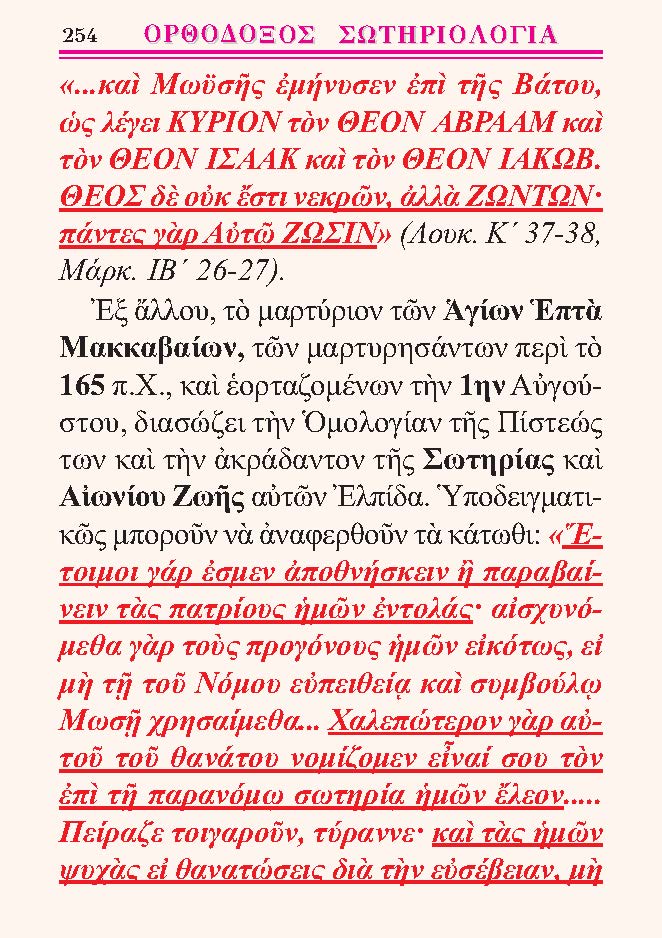 254 ΟΡΘΟΔΟΞΟΣ ΣΩΤΗΡΙΟΛΟΓΙΑ

«...καὶ Μωϋσῆς ἐμήνυσεν ἐπὶ τῆς Βάτου, ὡς λέγει ΚΥΡΙΟΝ τὸν ΘΕΟΝ ΑΒΡΑΑΜ καὶ τὸν ΘΕΟΝ ΙΣΑΑΚ καὶ τὸν ΘΕΟΝ ΙΑΚΩΒ. ΘΕΟΣ δὲ οὐκ ἔστι νεκρῶν, ἀλλὰ ΖΩΝΤΩΝ· πάντες γὰρ Αὐτῷ ΖΩΣΙΝ» (Λουκ. Κ΄ 37-38, Μάρκ. ΙΒ΄ 26-27).

Ἐξ ἄλλου, τὸ μαρτύριον τῶν Ἁγίων Ἑπτὰ Μακκαβαίων, τῶν μαρτυρησάντων περὶ τὸ 165 π.Χ., καὶ ἑορταζομένων τὴν 1ην Αὐγούστου, διασώζει τὴν Ὁμολογίαν τῆς Πίστεώς των καὶ τὴν ἀκράδαντον τῆς Σωτηρίας καὶ Αἰωνίου Ζωῆς αὐτῶν Ἐλπίδα. Ὑποδειγματικῶς μποροῦν νὰ ἀναφερθοῦν τὰ κάτωθι: «Ἕτοιμοι γάρ ἐσμεν ἀποθνήσκειν ἢ παραβαίνειν τὰς πατρίους ἡμῶν ἐντολάς· αἰσχυνόμεθα γὰρ τοὺς προγόνους ἡμῶν εἰκότως, εἰ μὴ τῇ τοῦ Νόμου εὐπειθείᾳ καὶ συμβούλῳ Μωσῇ χρησαίμεθα... Χαλεπώτερον γὰρ αὐτοῦ τοῦ θανάτου νομίζομεν εἶναί σου τὸν ἐπὶ τῇ παρανόμῳ σωτηρίᾳ ἡμῶν ἔλεον..... Πείραζε τοιγαροῦν, τύραννε· καὶ τὰς ἡμῶν ψυχὰς εἰ θανατώσεις διὰ τὴν εὐσέβειαν, μὴ